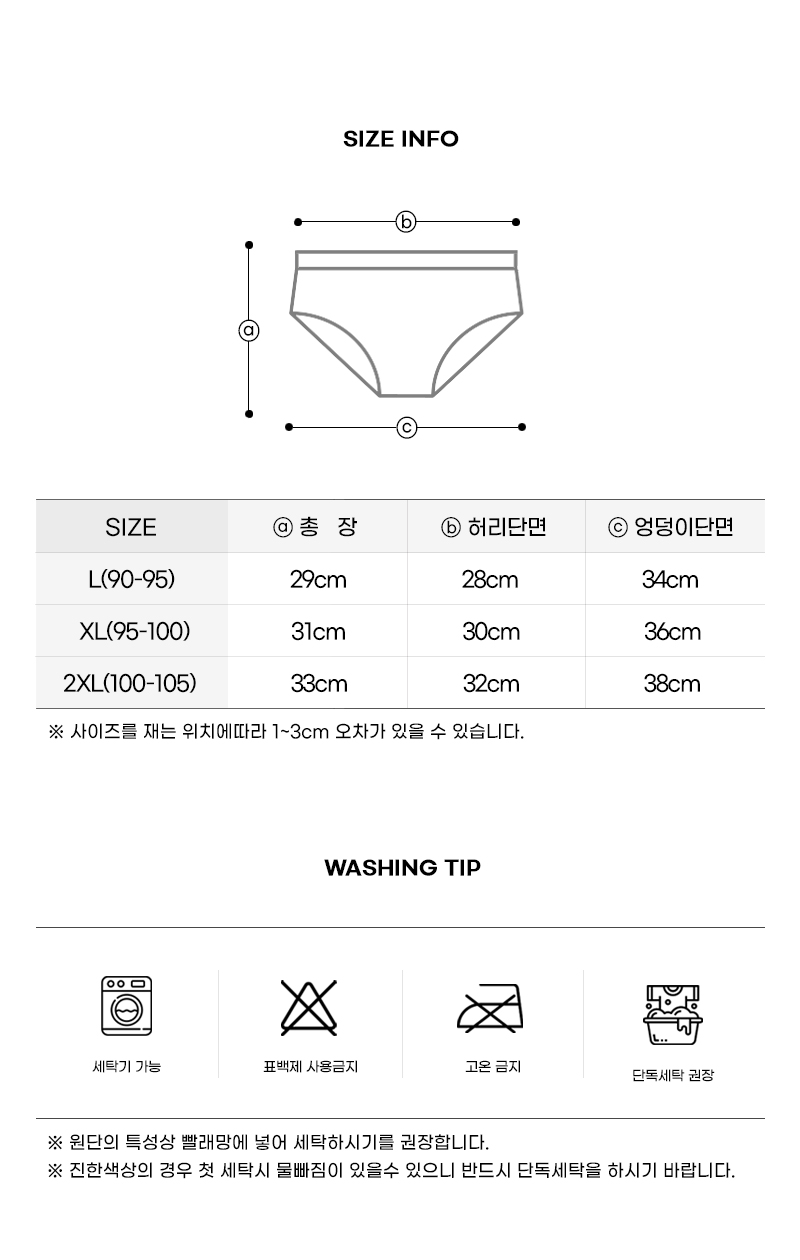 SIZE INFO

ⓑ

ⓐ

ⓒ

| SIZE | ⓐ 총 장 | ⓑ 허리단면 | ⓒ 엉덩이단면 |
|---|---|---|---|
| L(90-95) | 29cm | 28cm | 34cm |
| XL(95-100) | 31cm | 30cm | 36cm |
| 2XL(100-105) | 33cm | 32cm | 38cm |

※ 사이즈를 재는 위치에따라 1~3cm 오차가 있을 수 있습니다.

WASHING TIP

세탁기 가능

표백제 사용금지

고온 금지

단독세탁 권장

※ 원단의 특성상 빨래망에 넣어 세탁하시기를 권장합니다.
※ 진한색상의 경우 첫 세탁시 물빠짐이 있을수 있으니 반드시 단독세탁을 하시기 바랍니다.